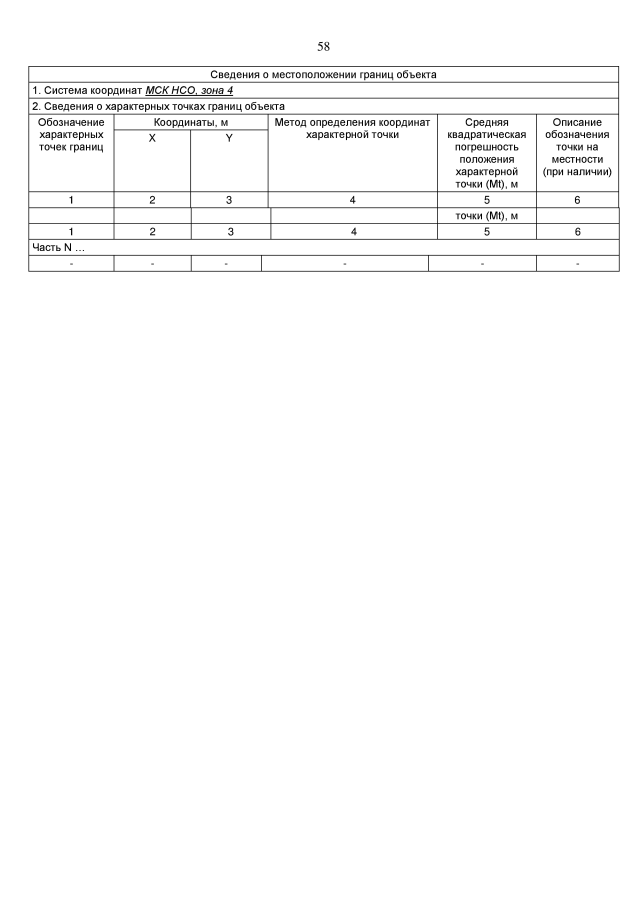 58

| Сведения о местоположении границ объекта | | | | | |
|---|---|---|---|---|---|
| 1. Система координат МСК НСО, зона 4 | | | | | |
| 2. Сведения о характерных точках границ объекта | | | | | |
| Обозначение характерных точек границ | Координаты, м X | Координаты, м Y | Метод определения координат характерной точки | Средняя квадратическая погрешность положения характерной точки (Mt), м | Описание обозначения точки на местности (при наличии) |
| 1 | 2 | 3 | 4 | 5 | 6 |
| | | | | точки (Mt), м | |
| 1 | 2 | 3 | 4 | 5 | 6 |
| Часть N … | | | | | |
| - | - | - | - | - | - |